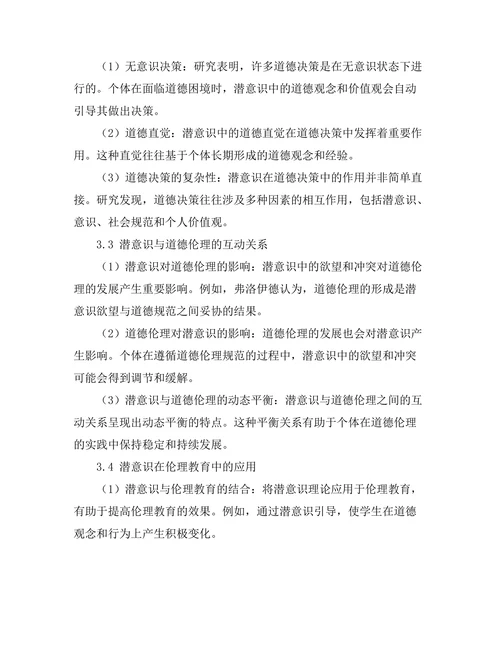 （1）无意识决策：研究表明，许多道德决策是在无意识状态下进行的。个体在面临道德困境时，潜意识中的道德观念和价值观会自动引导其做出决策。

（2）道德直觉：潜意识中的道德直觉在道德决策中发挥着重要作用。这种直觉往往基于个体长期形成的道德观念和经验。

（3）道德决策的复杂性：潜意识在道德决策中的作用并非简单直接。研究发现，道德决策往往涉及多种因素的相互作用，包括潜意识、意识、社会规范和个人价值观。

3.3 潜意识与道德伦理的互动关系

（1）潜意识对道德伦理的影响：潜意识中的欲望和冲突对道德伦理的发展产生重要影响。例如，弗洛伊德认为，道德伦理的形成是潜意识欲望与道德规范之间妥协的结果。

（2）道德伦理对潜意识的影响：道德伦理的发展也会对潜意识产生影响。个体在遵循道德伦理规范的过程中，潜意识中的欲望和冲突可能会得到调节和缓解。

（3）潜意识与道德伦理的动态平衡：潜意识与道德伦理之间的互动关系呈现出动态平衡的特点。这种平衡关系有助于个体在道德伦理的实践中保持稳定和持续发展。

3.4 潜意识在伦理教育中的应用

（1）潜意识与伦理教育的结合：将潜意识理论应用于伦理教育，有助于提高伦理教育的效果。例如，通过潜意识引导，使学生在道德观念和行为上产生积极变化。